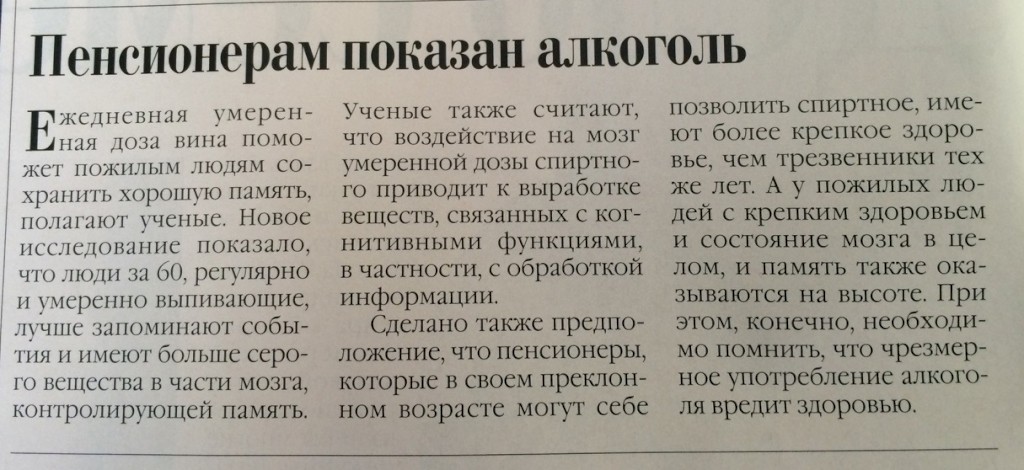 Пенсионерам показан алкоголь

Ежедневная умеренная доза вина поможет пожилым людям сохранить хорошую память, полагают ученые. Новое исследование показало, что люди за 60, регулярно и умеренно выпивающие, лучше запоминают события и имеют больше серого вещества в части мозга, контролирующей память.

Ученые также считают, что воздействие на мозг умеренной дозы спиртного приводит к выработке веществ, связанных с когнитивными функциями, в частности, с обработкой информации.

Сделано также предположение, что пенсионеры, которые в своем преклонном возрасте могут себе позволить спиртное, имеют более крепкое здоровье, чем трезвенники тех же лет. А у пожилых людей с крепким здоровьем и состояние мозга в целом, и память также оказываются на высоте. При этом, конечно, необходимо помнить, что чрезмерное употребление алкоголя вредит здоровью.